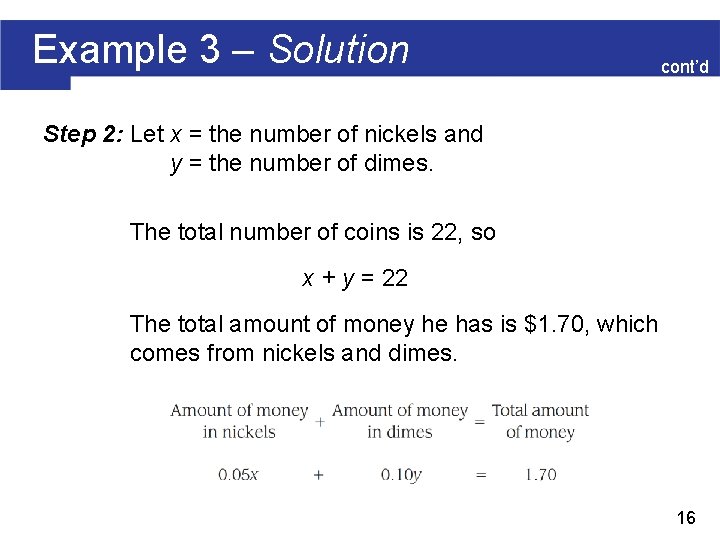 Example 3 – Solution

cont'd

Step 2: Let x = the number of nickels and
y = the number of dimes.

The total number of coins is 22, so

$x + y = 22$

The total amount of money he has is $1.70, which comes from nickels and dimes.

Amount of money in nickels + Amount of money in dimes = Total amount of money

$0.05x + 0.10y = 1.70$

16